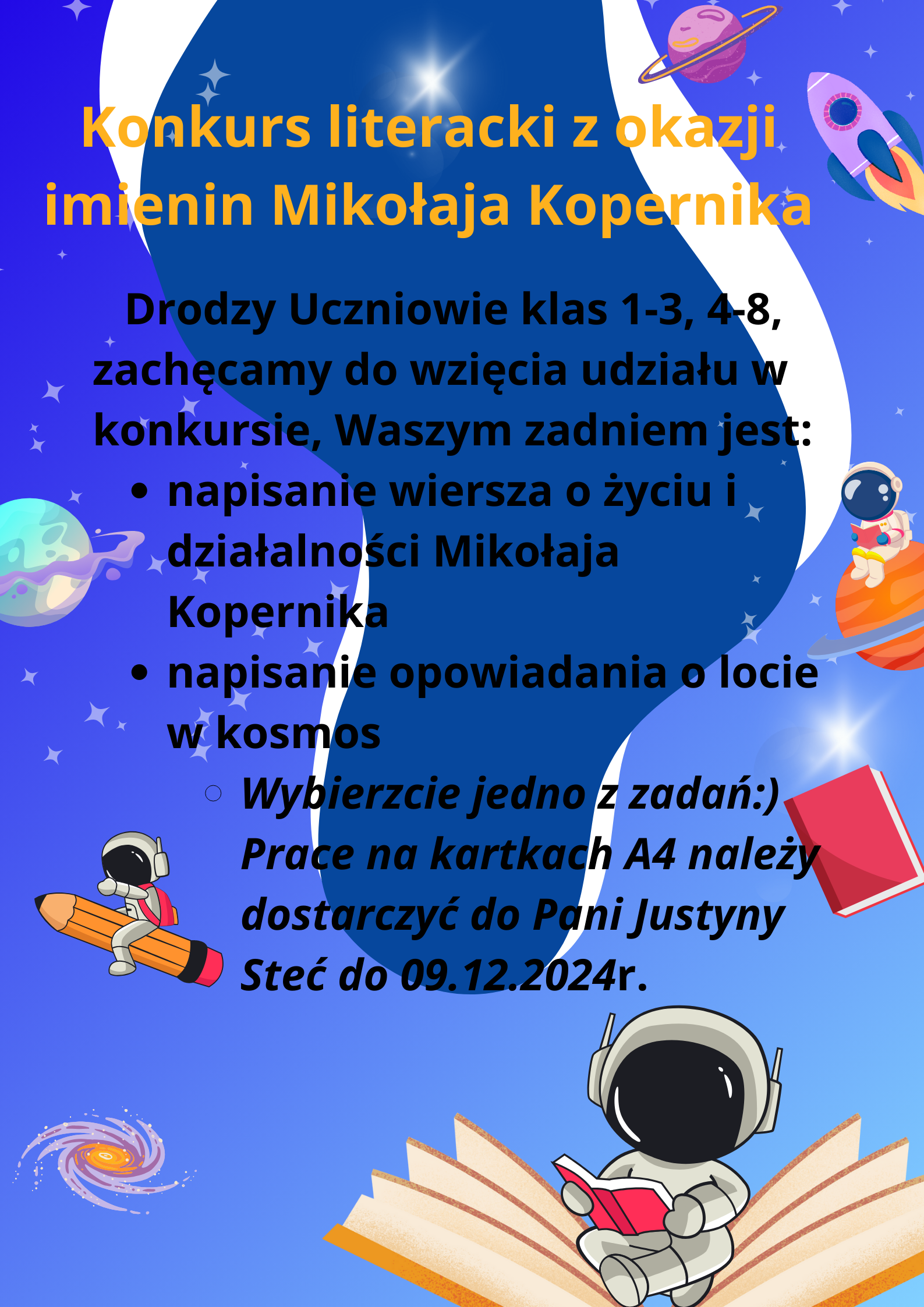 Konkurs literacki z okazji imienin Mikołaja Kopernika

Drodzy Uczniowie klas 1-3, 4-8, zachęcamy do wzięcia udziału w konkursie, Waszym zadniem jest:

• napisanie wiersza o życiu i działalności Mikołaja Kopernika
• napisanie opowiadania o locie w kosmos

○ Wybierzcie jedno z zadań:) Prace na kartkach A4 należy dostarczyć do Pani Justyny Steć do 09.12.2024r.